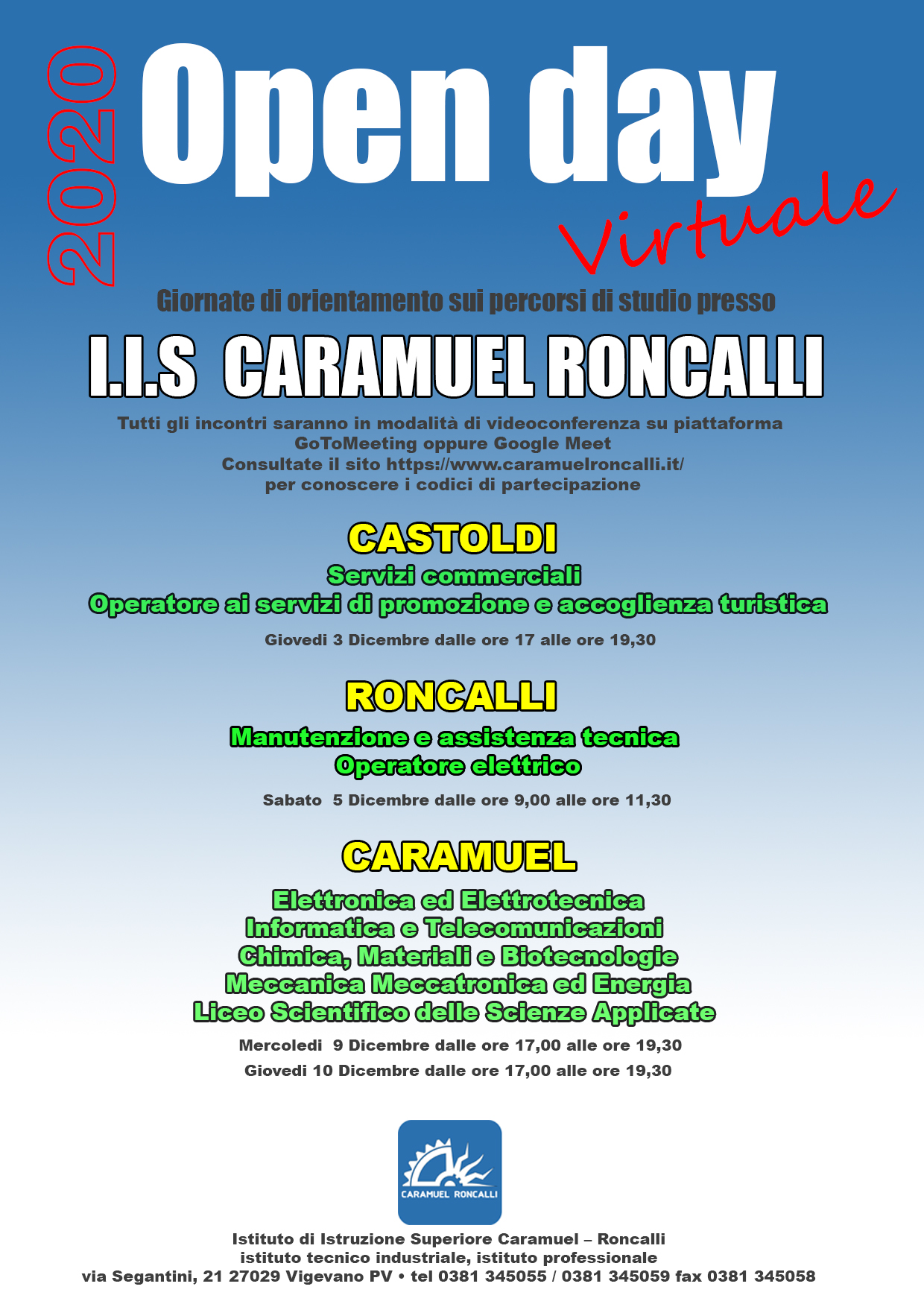 2020

Open day

Virtuale

Giornate di orientamento sui percorsi di studio presso

I.I.S CARAMUEL RONCALLI

Tutti gli incontri saranno in modalità di videoconferenza su piattaforma GoToMeeting oppure Google Meet
Consultate il sito https://www.caramuelroncalli.it/
per conoscere i codici di partecipazione

CASTOLDI

Servizi commerciali
Operatore ai servizi di promozione e accoglienza turistica

Giovedi 3 Dicembre dalle ore 17 alle ore 19,30

RONCALLI

Manutenzione e assistenza tecnica
Operatore elettrico

Sabato 5 Dicembre dalle ore 9,00 alle ore 11,30

CARAMUEL

Elettronica ed Elettrotecnica
Informatica e Telecomunicazioni
Chimica, Materiali e Biotecnologie
Meccanica Meccatronica ed Energia
Liceo Scientifico delle Scienze Applicate

Mercoledi 9 Dicembre dalle ore 17,00 alle ore 19,30
Giovedi 10 Dicembre dalle ore 17,00 alle ore 19,30

CARAMUEL RONCALLI

Istituto di Istruzione Superiore Caramuel – Roncalli
istituto tecnico industriale, istituto professionale
via Segantini, 21 27029 Vigevano PV • tel 0381 345055 / 0381 345059 fax 0381 345058